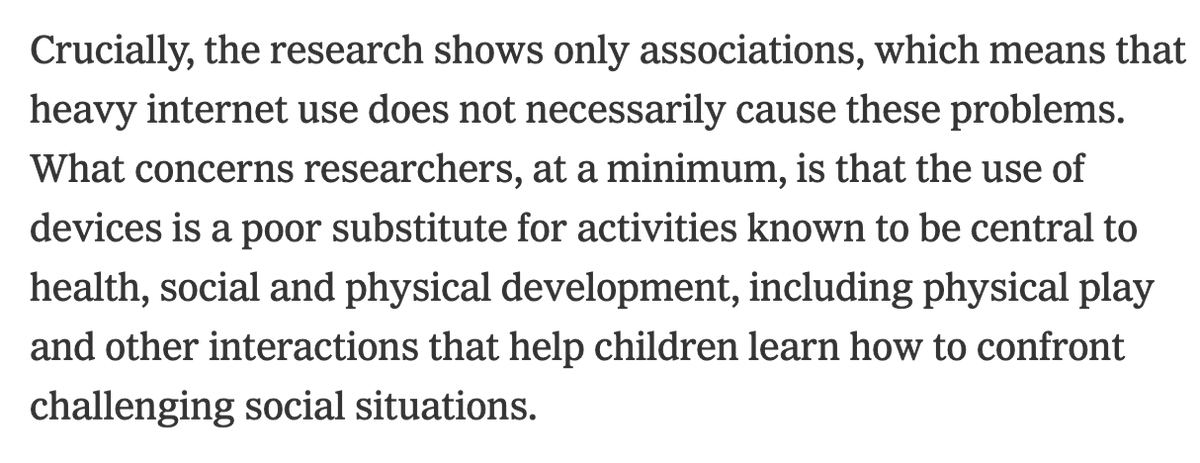 Crucially, the research shows only associations, which means that heavy internet use does not necessarily cause these problems. What concerns researchers, at a minimum, is that the use of devices is a poor substitute for activities known to be central to health, social and physical development, including physical play and other interactions that help children learn how to confront challenging social situations.